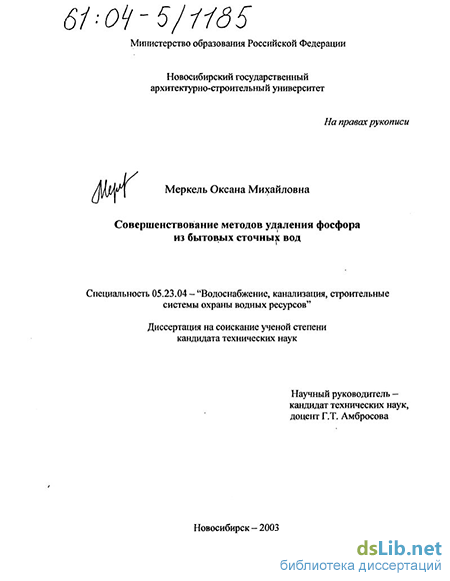 61:04-5/1185

Министерство образования Российской Федерации

Новосибирский государственный архитектурно-строительный университет

На правах рукописи

Мерк

Меркель Оксана Михайловна

Совершенствование методов удаления фосфора из бытовых сточных вод

Специальность 05.23.04 – "Водоснабжение, канализация, строительные системы охраны водных ресурсов"

Диссертация на соискание ученой степени кандидата технических наук

Научный руководитель – кандидат технических наук, доцент Г.Т. Амбросова

Новосибирск – 2003

dsLib.net
библиотека диссертаций